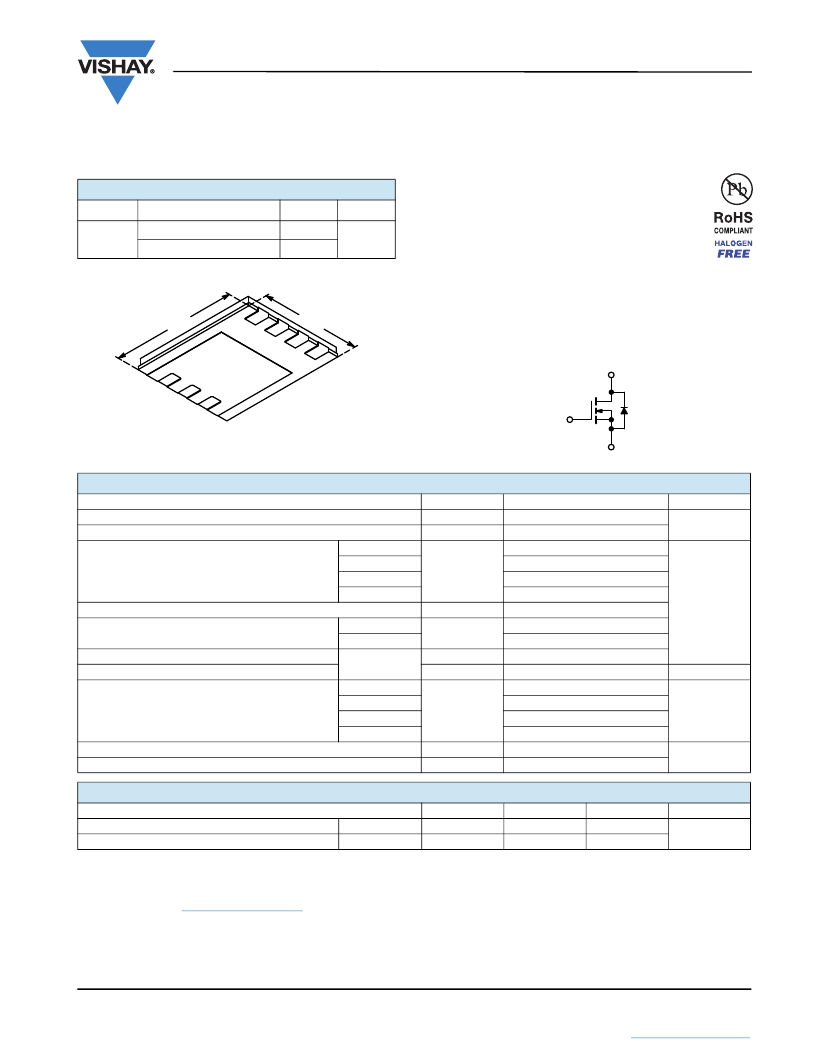 VISHAY.

Pb

RoHS
COMPLIANT
HALOGEN
FREE